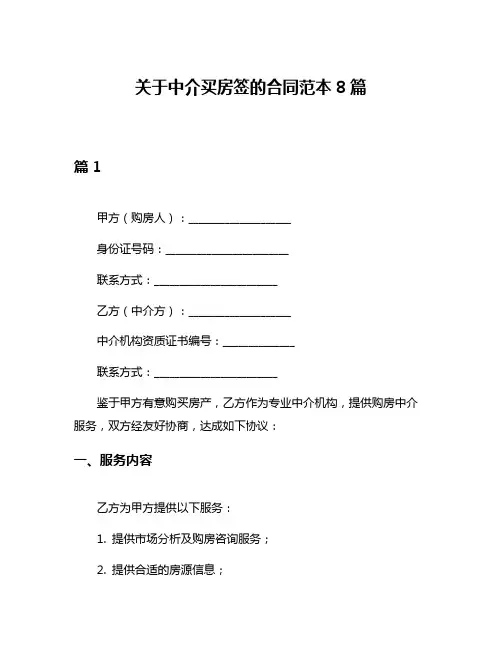 关于中介买房签的合同范本 8 篇

篇 1

甲方（购房人）：____________________

身份证号码：________________________

联系方式：________________________

乙方（中介方）：____________________

中介机构资质证书编号：______________

联系方式：________________________

鉴于甲方有意购买房产，乙方作为专业中介机构，提供购房中介服务，双方经友好协商，达成如下协议：

一、服务内容

乙方为甲方提供以下服务：

1. 提供市场分析及购房咨询服务；

2. 提供合适的房源信息；